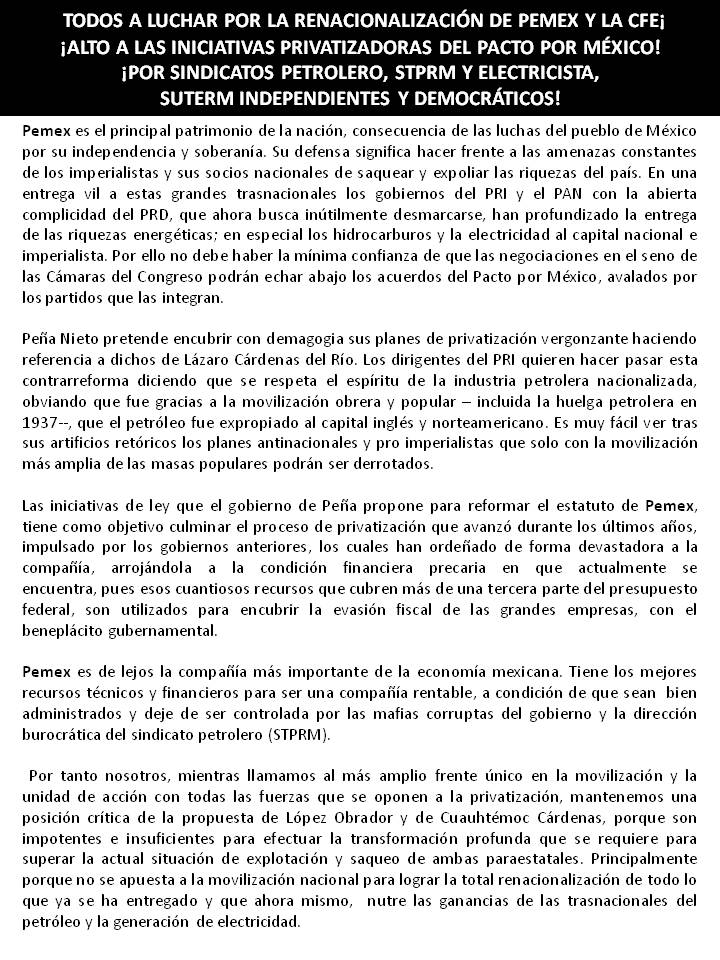 TODOS A LUCHAR POR LA RENACIONALIZACIÓN DE PEMEX Y LA CFE¡
¡ALTO A LAS INICIATIVAS PRIVATIZADORAS DEL PACTO POR MÉXICO!
¡POR SINDICATOS PETROLERO, STPRM Y ELECTRICISTA, SUTERM INDEPENDIENTES Y DEMOCRÁTICOS!

Pemex es el principal patrimonio de la nación, consecuencia de las luchas del pueblo de México por su independencia y soberanía. Su defensa significa hacer frente a las amenazas constantes de los imperialistas y sus socios nacionales de saquear y expoliar las riquezas del país. En una entrega vil a estas grandes trasnacionales los gobiernos del PRI y el PAN con la abierta complicidad del PRD, que ahora busca inútilmente desmarcarse, han profundizado la entrega de las riquezas energéticas; en especial los hidrocarburos y la electricidad al capital nacional e imperialista. Por ello no debe haber la mínima confianza de que las negociaciones en el seno de las Cámaras del Congreso podrán echar abajo los acuerdos del Pacto por México, avalados por los partidos que las integran.

Peña Nieto pretende encubrir con demagogia sus planes de privatización vergonzante haciendo referencia a dichos de Lázaro Cárdenas del Río. Los dirigentes del PRI quieren hacer pasar esta contrarreforma diciendo que se respeta el espíritu de la industria petrolera nacionalizada, obviando que fue gracias a la movilización obrera y popular – incluida la huelga petrolera en 1937--, que el petróleo fue expropiado al capital inglés y norteamericano. Es muy fácil ver tras sus artificios retóricos los planes antinacionales y pro imperialistas que solo con la movilización más amplia de las masas populares podrán ser derrotados.

Las iniciativas de ley que el gobierno de Peña propone para reformar el estatuto de Pemex, tiene como objetivo culminar el proceso de privatización que avanzó durante los últimos años, impulsado por los gobiernos anteriores, los cuales han ordeñado de forma devastadora a la compañía, arrojándola a la condición financiera precaria en que actualmente se encuentra, pues esos cuantiosos recursos que cubren más de una tercera parte del presupuesto federal, son utilizados para encubrir la evasión fiscal de las grandes empresas, con el beneplácito gubernamental.

Pemex es de lejos la compañía más importante de la economía mexicana. Tiene los mejores recursos técnicos y financieros para ser una compañía rentable, a condición de que sean bien administrados y deje de ser controlada por las mafias corruptas del gobierno y la dirección burocrática del sindicato petrolero (STPRM).

Por tanto nosotros, mientras llamamos al más amplio frente único en la movilización y la unidad de acción con todas las fuerzas que se oponen a la privatización, mantenemos una posición crítica de la propuesta de López Obrador y de Cuauhtémoc Cárdenas, porque son impotentes e insuficientes para efectuar la transformación profunda que se requiere para superar la actual situación de explotación y saqueo de ambas paraestatales. Principalmente porque no se apuesta a la movilización nacional para lograr la total renacionalización de todo lo que ya se ha entregado y que ahora mismo, nutre las ganancias de las trasnacionales del petróleo y la generación de electricidad.